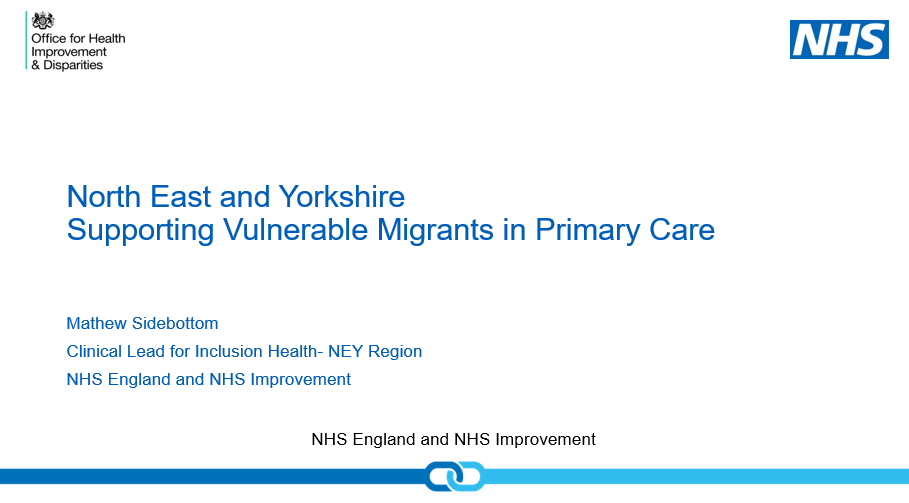 Office for Health Improvement & Disparities

NHS

North East and Yorkshire
Supporting Vulnerable Migrants in Primary Care

Mathew Sidebottom

Clinical Lead for Inclusion Health- NEY Region

NHS England and NHS Improvement

NHS England and NHS Improvement